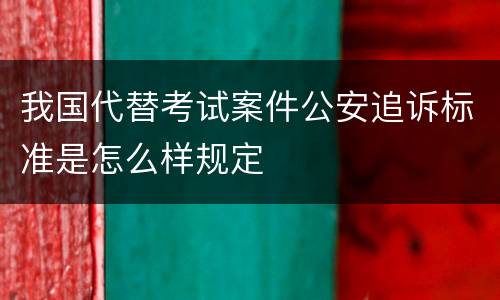 我国代替考试案件公安追诉标准是怎么样规定